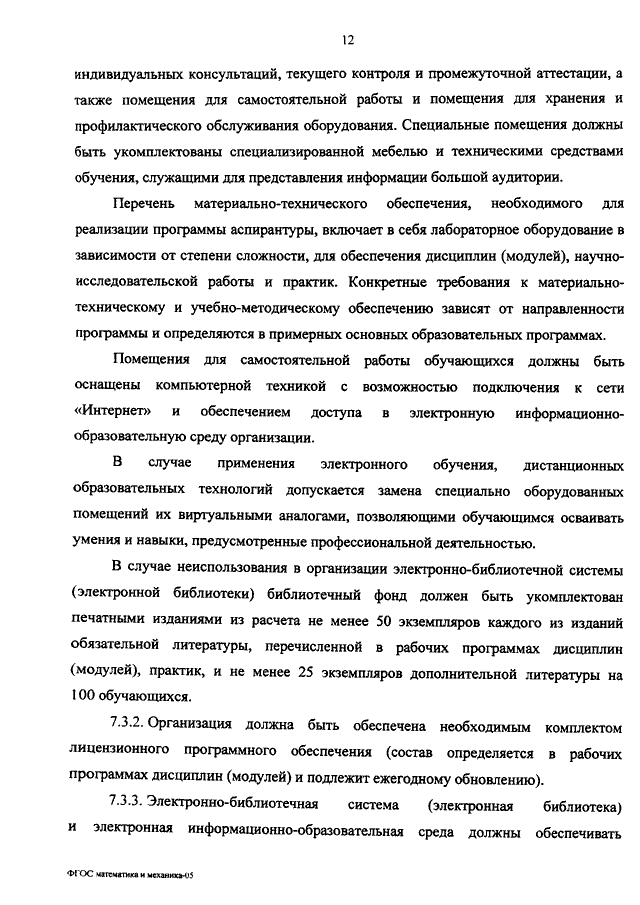 12

индивидуальных консультаций, текущего контроля и промежуточной аттестации, а также помещения для самостоятельной работы и помещения для хранения и профилактического обслуживания оборудования. Специальные помещения должны быть укомплектованы специализированной мебелью и техническими средствами обучения, служащими для представления информации большой аудитории.

Перечень материально-технического обеспечения, необходимого для реализации программы аспирантуры, включает в себя лабораторное оборудование в зависимости от степени сложности, для обеспечения дисциплин (модулей), научно-исследовательской работы и практик. Конкретные требования к материально-техническому и учебно-методическому обеспечению зависят от направленности программы и определяются в примерных основных образовательных программах.

Помещения для самостоятельной работы обучающихся должны быть оснащены компьютерной техникой с возможностью подключения к сети «Интернет» и обеспечением доступа в электронную информационно-образовательную среду организации.

В случае применения электронного обучения, дистанционных образовательных технологий допускается замена специально оборудованных помещений их виртуальными аналогами, позволяющими обучающимся осваивать умения и навыки, предусмотренные профессиональной деятельностью.

В случае неиспользования в организации электронно-библиотечной системы (электронной библиотеки) библиотечный фонд должен быть укомплектован печатными изданиями из расчета не менее 50 экземпляров каждого из изданий обязательной литературы, перечисленной в рабочих программах дисциплин (модулей), практик, и не менее 25 экземпляров дополнительной литературы на 100 обучающихся.

7.3.2. Организация должна быть обеспечена необходимым комплектом лицензионного программного обеспечения (состав определяется в рабочих программах дисциплин (модулей) и подлежит ежегодному обновлению).

7.3.3. Электронно-библиотечная система (электронная библиотека) и электронная информационно-образовательная среда должны обеспечивать

ФГОС математика и механика-05